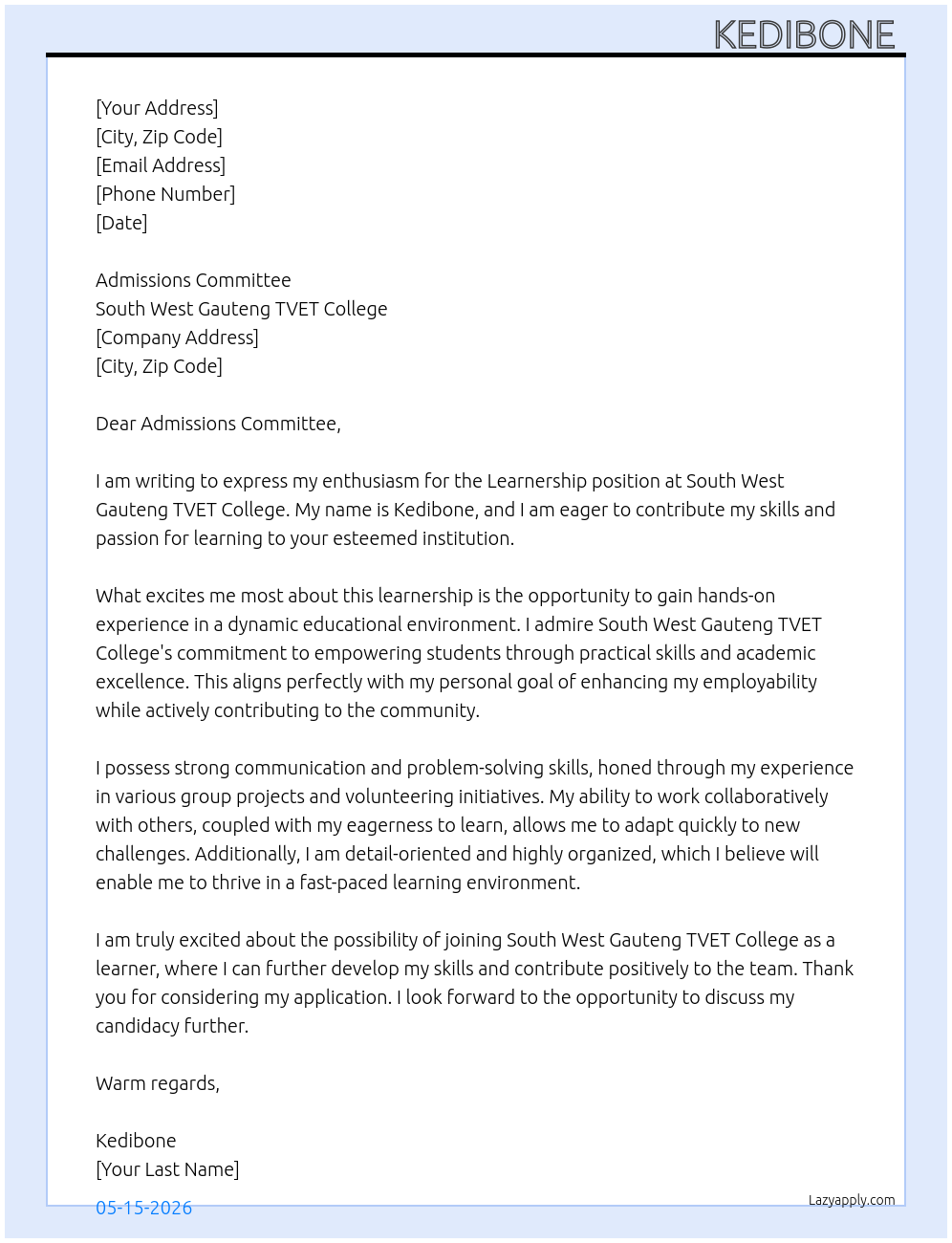 KEDIBONE

[Your Address]
[City, Zip Code]
[Email Address]
[Phone Number]
[Date]

Admissions Committee
South West Gauteng TVET College
[Company Address]
[City, Zip Code]

Dear Admissions Committee,

I am writing to express my enthusiasm for the Learnership position at South West Gauteng TVET College. My name is Kedibone, and I am eager to contribute my skills and passion for learning to your esteemed institution.

What excites me most about this learnership is the opportunity to gain hands-on experience in a dynamic educational environment. I admire South West Gauteng TVET College's commitment to empowering students through practical skills and academic excellence. This aligns perfectly with my personal goal of enhancing my employability while actively contributing to the community.

I possess strong communication and problem-solving skills, honed through my experience in various group projects and volunteering initiatives. My ability to work collaboratively with others, coupled with my eagerness to learn, allows me to adapt quickly to new challenges. Additionally, I am detail-oriented and highly organized, which I believe will enable me to thrive in a fast-paced learning environment.

I am truly excited about the possibility of joining South West Gauteng TVET College as a learner, where I can further develop my skills and contribute positively to the team. Thank you for considering my application. I look forward to the opportunity to discuss my candidacy further.

Warm regards,

Kedibone
[Your Last Name]

05-15-2026

Lazyapply.com